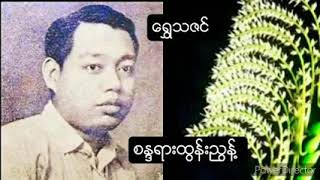 ရွှေသဇင်

စန္ဒရားထွန်းညွန့်

PowerDirector